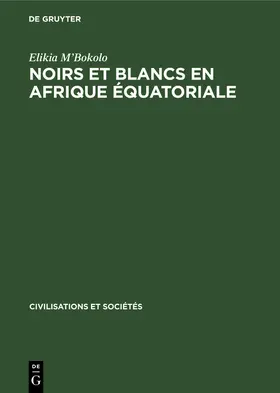 DE GRUYTER

Elikia M'Bokolo

NOIRS ET BLANCS EN AFRIQUE ÉQUATORIALE

CIVILISATIONS ET SOCIÉTÉS

DE
G